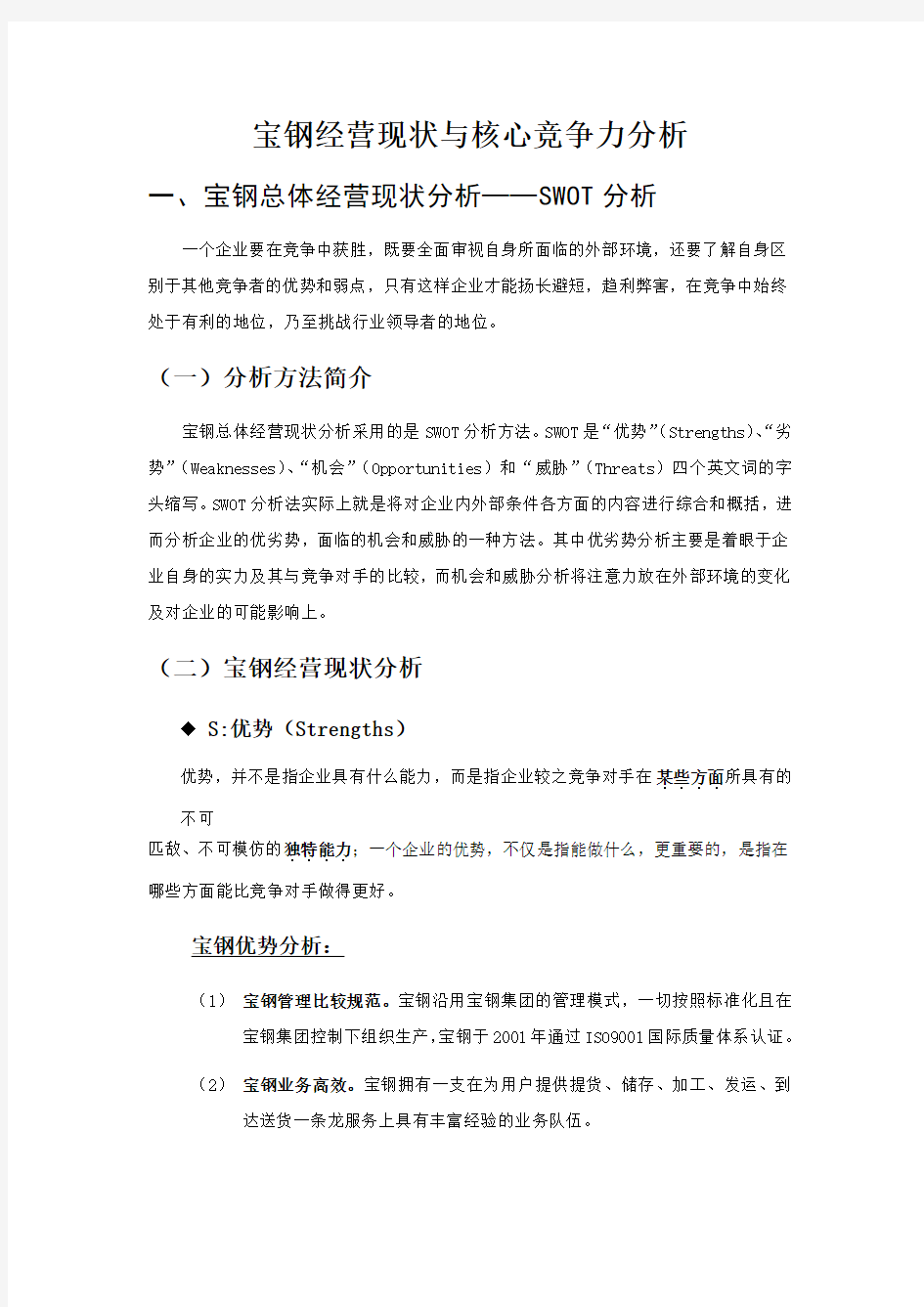 宝钢经营现状与核心竞争力分析

一、宝钢总体经营现状分析——SWOT 分析

一个企业要在竞争中获胜，既要全面审视自身所面临的外部环境，还要了解自身区别于其他竞争者的优势和弱点，只有这样企业才能扬长避短，趋利弊害，在竞争中始终处于有利的地位，乃至挑战行业领导者的地位。

（一）分析方法简介

宝钢总体经营现状分析采用的是 SWOT 分析方法。SWOT 是“优势”（Strengths）、“劣势”（Weaknesses）、“机会”（Opportunities）和“威胁”（Threats）四个英文词的字头缩写。SWOT 分析法实际上就是将对企业内外部条件各方面的内容进行综合和概括，进而分析企业的优劣势，面临的机会和威胁的一种方法。其中优劣势分析主要是着眼于企业自身的实力及其与竞争对手的比较，而机会和威胁分析将注意力放在外部环境的变化及对企业的可能影响上。

（二）宝钢经营现状分析

◆ S:优势（Strengths）

优势，并不是指企业具有什么能力，而是指企业较之竞争对手在某些方面所具有的不可

匹敌、不可模仿的独特能力；一个企业的优势，不仅是指能做什么，更重要的，是指在哪些方面能比竞争对手做得更好。

宝钢优势分析：

（1） 宝钢管理比较规范。宝钢沿用宝钢集团的管理模式，一切按照标准化且在宝钢集团控制下组织生产，宝钢于 2001 年通过 ISO9001 国际质量体系认证。

（2） 宝钢业务高效。宝钢拥有一支在为用户提供提货、储存、加工、发运、到达送货一条龙服务上具有丰富经验的业务队伍。